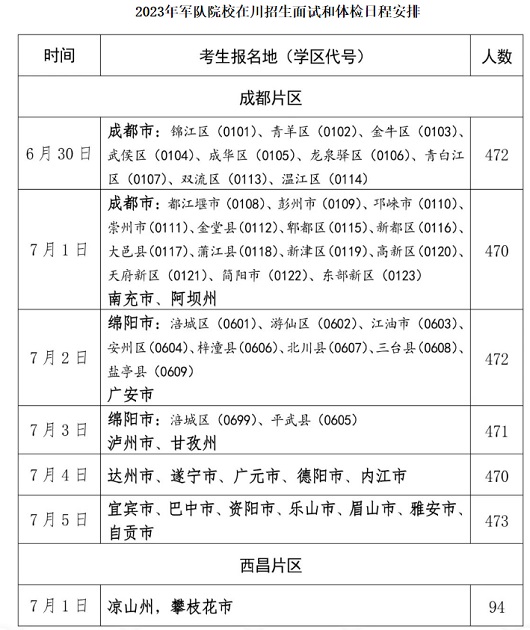 2023年军队院校在川招生面试和体检日程安排

| 时间 | 考生报名地（学区代号） | 人数 |
|---|---|---|
| 成都片区 | | |
| 6月30日 | 成都市：锦江区（0101）、青羊区（0102）、金牛区（0103）、武侯区（0104）、成华区（0105）、龙泉驿区（0106）、青白江区（0107）、双流区（0113）、温江区（0114） | 472 |
| 7月1日 | 成都市：都江堰市（0108）、彭州市（0109）、邛崃市（0110）、崇州市（0111）、金堂县（0112）、郫都区（0115）、新都区（0116）、大邑县（0117）、蒲江县（0118）、新津区（0119）、高新区（0120）、天府新区（0121）、简阳市（0122）、东部新区（0123） 南充市、阿坝州 | 470 |
| 7月2日 | 绵阳市：涪城区（0601）、游仙区（0602）、江油市（0603）、安州区（0604）、梓潼县（0606）、北川县（0607）、三台县（0608）、盐亭县（0609） 广安市 | 472 |
| 7月3日 | 绵阳市：涪城区（0699）、平武县（0605） 泸州市、甘孜州 | 471 |
| 7月4日 | 达州市、遂宁市、广元市、德阳市、内江市 | 470 |
| 7月5日 | 宜宾市、巴中市、资阳市、乐山市、眉山市、雅安市、自贡市 | 473 |
| 西昌片区 | | |
| 7月1日 | 凉山州，攀枝花市 | 94 |